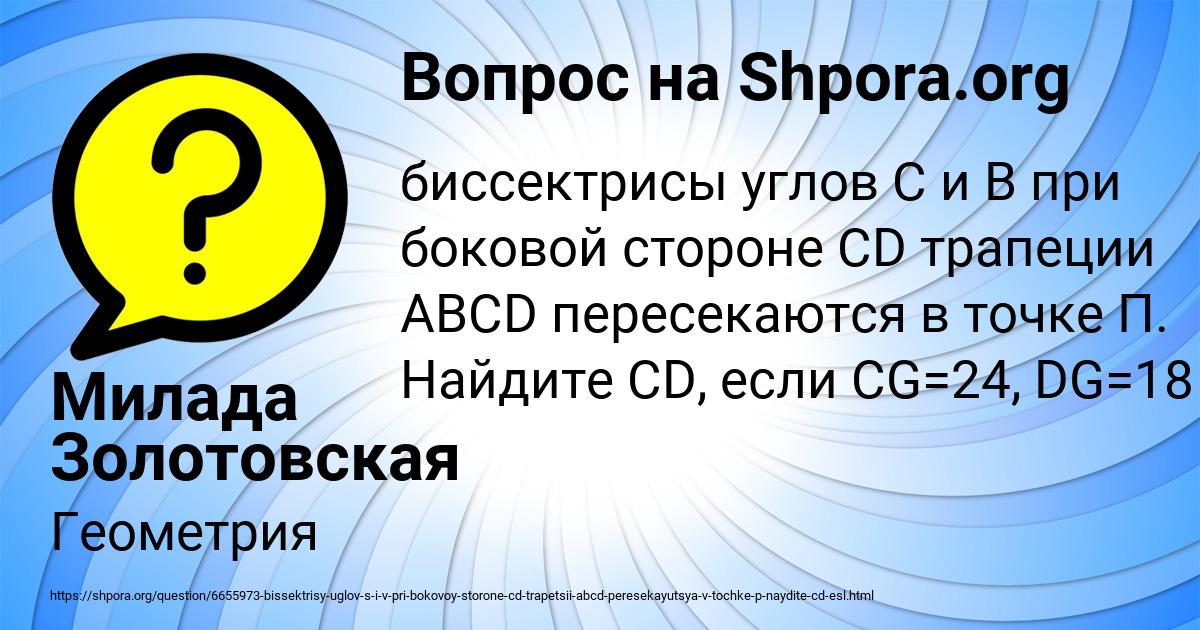 Вопрос на Shpora.org

биссектрисы углов С и В при боковой стороне CD трапеции ABCD пересекаются в точке П. Найдите CD, если CG=24, DG=18

Милада Золотовская

Геометрия

https://shpora.org/question/6655973-bissektrisy-uglov-s-i-v-pri-bokovoy-storone-cd-trapetsii-abcd-peresekayutsya-v-tochke-p-naydite-cd-esl.html